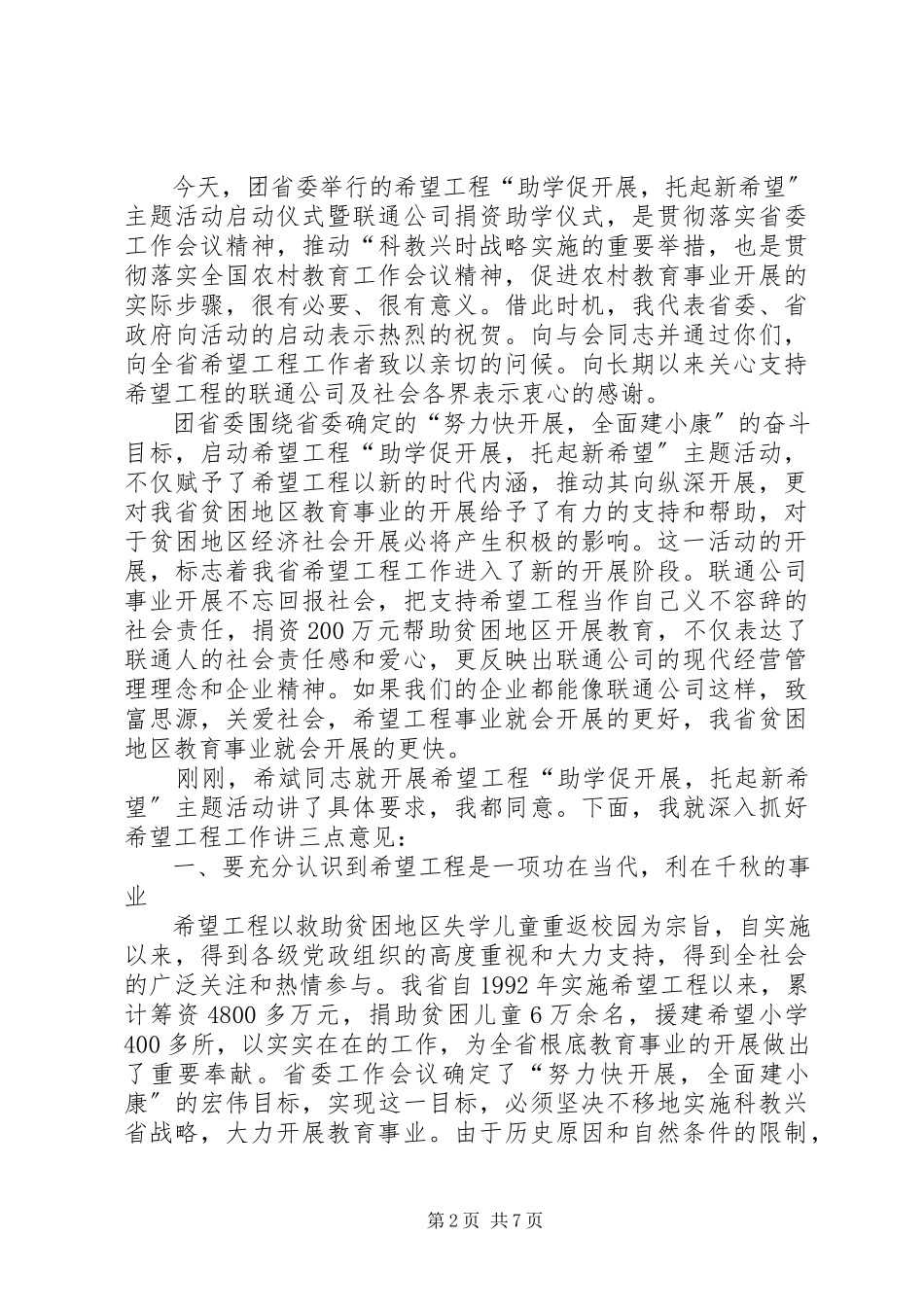 今天，团省委举行的希望工程“助学促开展，托起新希望″主题活动启动仪式暨联通公司捐资助学仪式，是贯彻落实省委工作会议精神，推动“科教兴时战略实施的重要举措，也是贯彻落实全国农村教育工作会议精神，促进农村教育事业开展的实际步骤，很有必要、很有意义。借此时机，我代表省委、省政府向活动的启动表示热烈的祝贺。向与会同志并通过你们，向全省希望工程工作者致以亲切的问候。向长期以来关心支持希望工程的联通公司及社会各界表示衷心的感谢。

团省委围绕省委确定的“努力快开展，全面建小康″的奋斗目标，启动希望工程“助学促开展，托起新希望″主题活动，不仅赋予了希望工程以新的时代内涵，推动其向纵深开展，更对我省贫困地区教育事业的开展给予了有力的支持和帮助，对于贫困地区经济社会开展必将产生积极的影响。这一活动的开展，标志着我省希望工程工作进入了新的开展阶段。联通公司事业开展不忘回报社会，把支持希望工程当作自己义不容辞的社会责任，捐资200万元帮助贫困地区开展教育，不仅表达了联通人的社会责任感和爱心，更反映出联通公司的现代经营管理理念和企业精神。如果我们的企业都能像联通公司这样，致富思源，关爱社会，希望工程事业就会开展的更好，我省贫困地区教育事业就会开展的更快。

刚刚，希斌同志就开展希望工程“助学促开展，托起新希望″主题活动讲了具体要求，我都同意。下面，我就深入抓好希望工程工作讲三点意见：

一、要充分认识到希望工程是一项功在当代，利在千秋的事业

希望工程以救助贫困地区失学儿童重返校园为宗旨，自实施以来，得到各级党政组织的高度重视和大力支持，得到全社会的广泛关注和热情参与。我省自1992年实施希望工程以来，累计筹资4800多万元，捐助贫困儿童6万余名，援建希望小学400多所，以实实在在的工作，为全省根底教育事业的开展做出了重要奉献。省委工作会议确定了“努力快开展，全面建小康″的宏伟目标，实现这一目标，必须坚决不移地实施科教兴省战略，大力开展教育事业。由于历史原因和自然条件的限制，

第2页 共7页